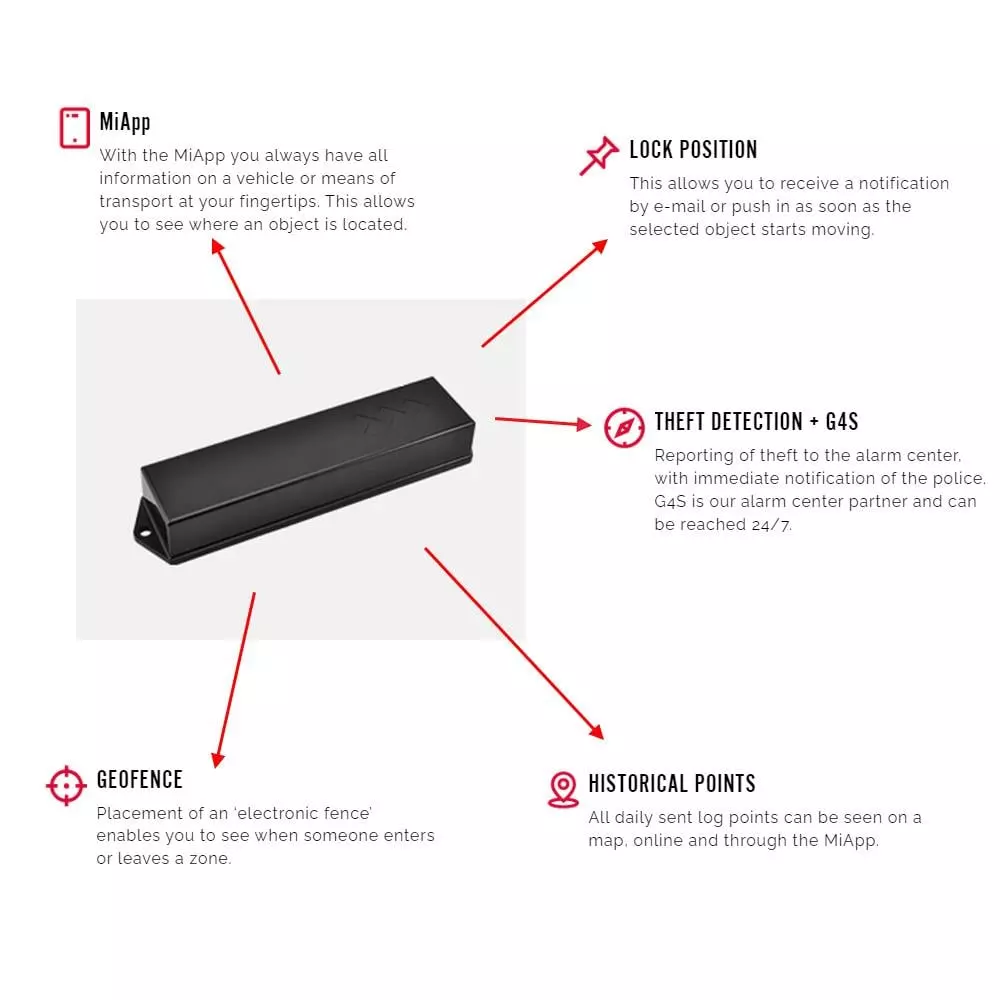 MiApp
With the MiApp you always have all information on a vehicle or means of transport at your fingertips. This allows you to see where an object is located.

LOCK POSITION
This allows you to receive a notification by e-mail or push in as soon as the selected object starts moving.

THEFT DETECTION + G4S
Reporting of theft to the alarm center, with immediate notification of the police. G4S is our alarm center partner and can be reached 24/7.

GEOFENCE
Placement of an 'electronic fence' enables you to see when someone enters or leaves a zone.

HISTORICAL POINTS
All daily sent log points can be seen on a map, online and through the MiApp.